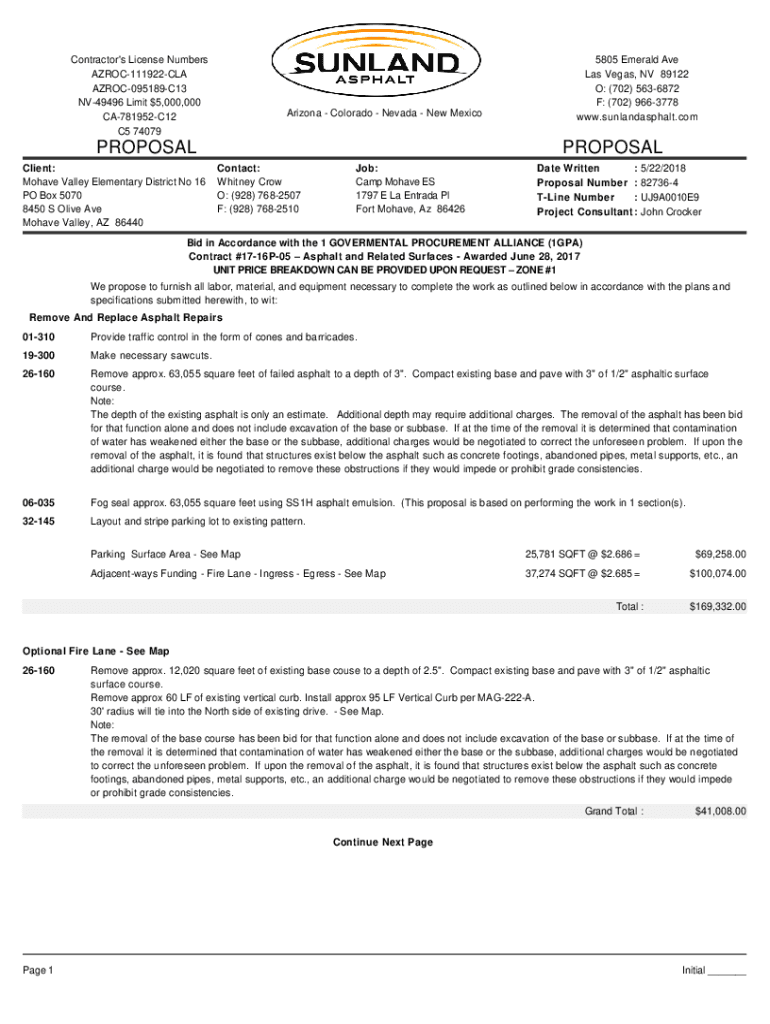 Contractor's License Numbers
AZROC-111922-CLA
AZROC-095189-C13
NV-49496 Limit $5,000,000
CA-781952-C12
C5 74079

SUNLAND
ASPHALT

Arizona - Colorado - Nevada - New Mexico

5805 Emerald Ave
Las Vegas, NV 89122
O: (702) 563-6872
F: (702) 966-3778
www.sunlandasphalt.com

PROPOSAL

PROPOSAL

Client:
Mohave Valley Elementary District No 16
PO Box 5070
8450 S Olive Ave
Mohave Valley, AZ 86440

Contact:
Whitney Crow
O: (928) 768-2507
F: (928) 768-2510

Job:
Camp Mohave ES
1797 E La Entrada Pl
Fort Mohave, Az 86426

Date Written : 5/22/2018
Proposal Number : 82736-4
T-Line Number : UJ9A0010E9
Project Consultant: John Crocker

Bid in Accordance with the 1 GOVERMENTAL PROCUREMENT ALLIANCE (1GPA)
Contract #17-16P-05 – Asphalt and Related Surfaces - Awarded June 28, 2017
UNIT PRICE BREAKDOWN CAN BE PROVIDED UPON REQUEST – ZONE #1

We propose to furnish all labor, material, and equipment necessary to complete the work as outlined below in accordance with the plans and specifications submitted herewith, to wit:

Remove And Replace Asphalt Repairs

01-310 Provide traffic control in the form of cones and barricades.

19-300 Make necessary sawcuts.

26-160 Remove approx. 63,055 square feet of failed asphalt to a depth of 3". Compact existing base and pave with 3" of 1/2" asphaltic surface course.
Note:
The depth of the existing asphalt is only an estimate. Additional depth may require additional charges. The removal of the asphalt has been bid for that function alone and does not include excavation of the base or subbase. If at the time of the removal it is determined that contamination of water has weakened either the base or the subbase, additional charges would be negotiated to correct the unforeseen problem. If upon the removal of the asphalt, it is found that structures exist below the asphalt such as concrete footings, abandoned pipes, metal supports, etc., an additional charge would be negotiated to remove these obstructions if they would impede or prohibit grade consistencies.

06-035 Fog seal approx. 63,055 square feet using SS1H asphalt emulsion. (This proposal is based on performing the work in 1 section(s).

32-145 Layout and stripe parking lot to existing pattern.

Parking Surface Area - See Map 25,781 SQFT @ $2.686 = $69,258.00

Adjacent-ways Funding - Fire Lane - Ingress - Egress - See Map 37,274 SQFT @ $2.685 = $100,074.00

Total : $169,332.00

Optional Fire Lane - See Map

26-160 Remove approx. 12,020 square feet of existing base couse to a depth of 2.5". Compact existing base and pave with 3" of 1/2" asphaltic surface course.
Remove approx 60 LF of existing vertical curb. Install approx 95 LF Vertical Curb per MAG-222-A.
30' radius will tie into the North side of existing drive. - See Map.
Note:
The removal of the base course has been bid for that function alone and does not include excavation of the base or subbase. If at the time of the removal it is determined that contamination of water has weakened either the base or the subbase, additional charges would be negotiated to correct the unforeseen problem. If upon the removal of the asphalt, it is found that structures exist below the asphalt such as concrete footings, abandoned pipes, metal supports, etc., an additional charge would be negotiated to remove these obstructions if they would impede or prohibit grade consistencies.

Grand Total : $41,008.00

Continue Next Page

Page 1

Initial _______